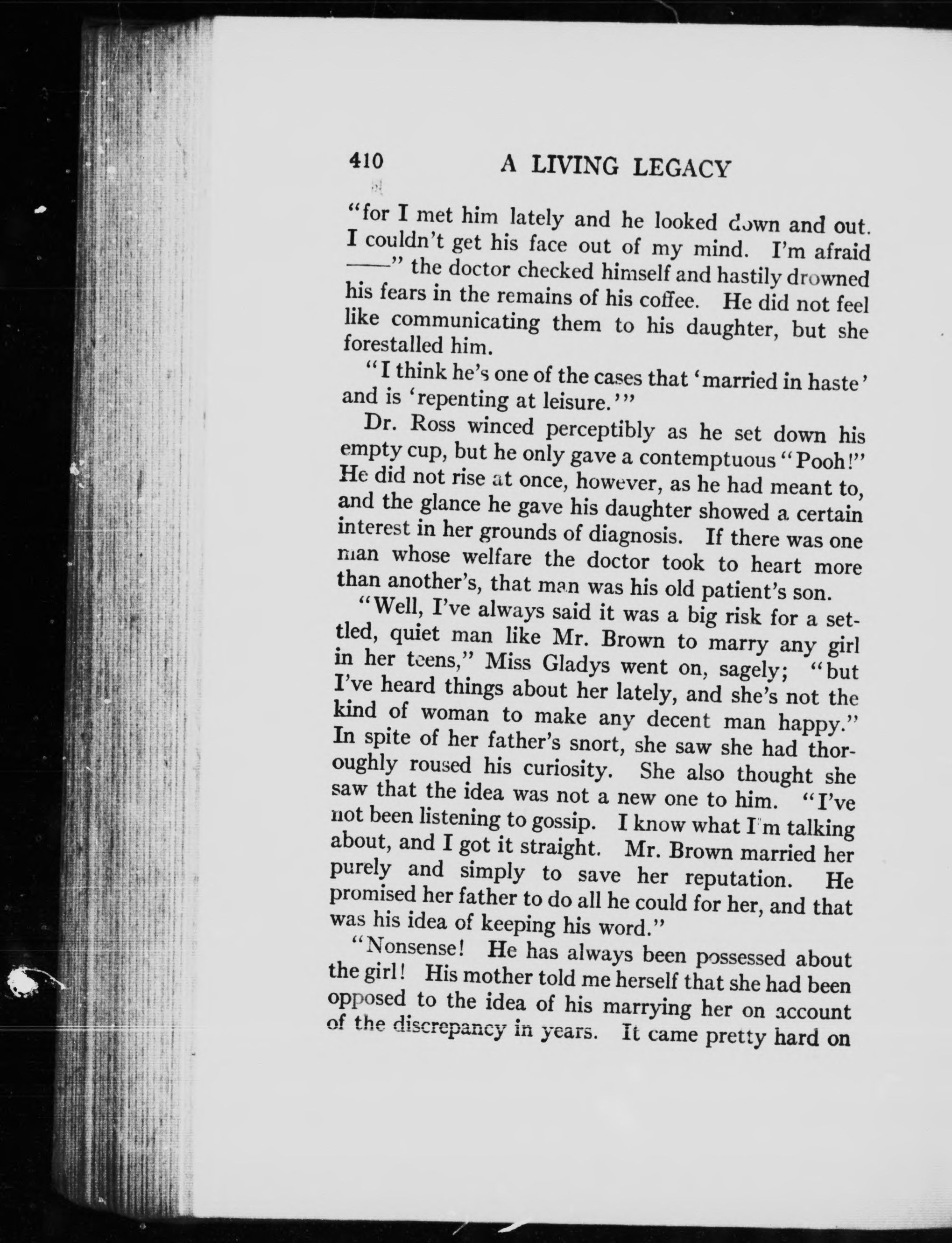 410 A LIVING LEGACY

"for I met him lately and he looked down and out. I couldn't get his face out of my mind. I'm afraid ——" the doctor checked himself and hastily drowned his fears in the remains of his coffee. He did not feel like communicating them to his daughter, but she forestalled him.

"I think he's one of the cases that 'married in haste' and is 'repenting at leisure.'"

Dr. Ross winced perceptibly as he set down his empty cup, but he only gave a contemptuous "Pooh!" He did not rise at once, however, as he had meant to, and the glance he gave his daughter showed a certain interest in her grounds of diagnosis. If there was one man whose welfare the doctor took to heart more than another's, that man was his old patient's son.

"Well, I've always said it was a big risk for a settled, quiet man like Mr. Brown to marry any girl in her teens," Miss Gladys went on, sagely; "but I've heard things about her lately, and she's not the kind of woman to make any decent man happy." In spite of her father's snort, she saw she had thoroughly roused his curiosity. She also thought she saw that the idea was not a new one to him. "I've not been listening to gossip. I know what I'm talking about, and I got it straight. Mr. Brown married her purely and simply to save her reputation. He promised her father to do all he could for her, and that was his idea of keeping his word."

"Nonsense! He has always been possessed about the girl! His mother told me herself that she had been opposed to the idea of his marrying her on account of the discrepancy in years. It came pretty hard on